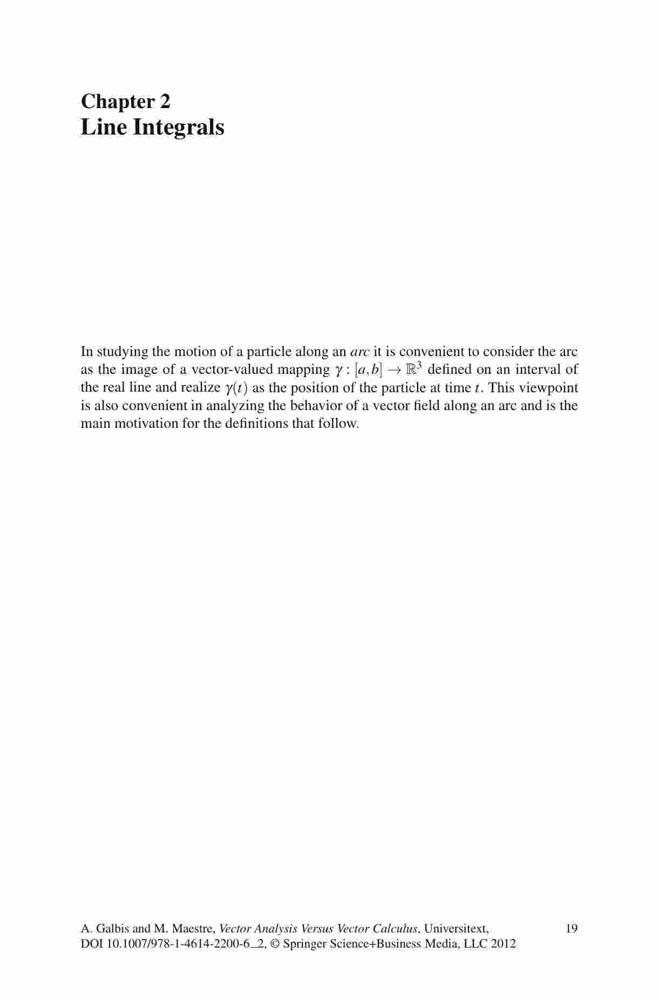 Chapter 2
Line Integrals

In studying the motion of a particle along an arc it is convenient to consider the arc as the image of a vector-valued mapping $\gamma : [a,b] \to \mathbb{R}^3$ defined on an interval of the real line and realize $\gamma(t)$ as the position of the particle at time $t$. This viewpoint is also convenient in analyzing the behavior of a vector field along an arc and is the main motivation for the definitions that follow.

A. Galbis and M. Maestre, Vector Analysis Versus Vector Calculus, Universitext, DOI 10.1007/978-1-4614-2200-6_2, © Springer Science+Business Media, LLC 2012

19